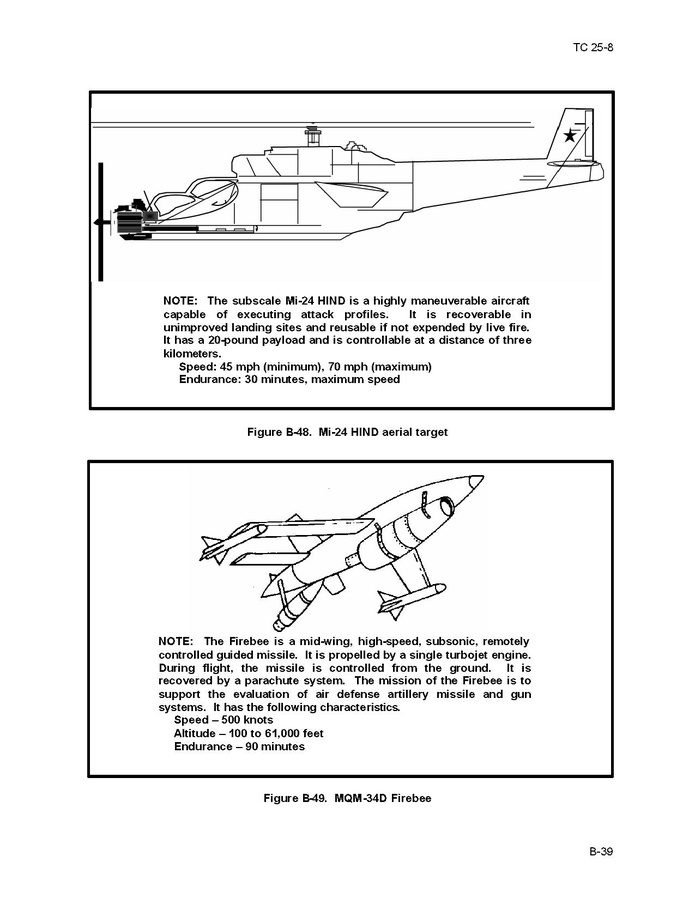 TC 25-8

NOTE: The subscale Mi-24 HIND is a highly maneuverable aircraft capable of executing attack profiles. It is recoverable in unimproved landing sites and reusable if not expended by live fire. It has a 20-pound payload and is controllable at a distance of three kilometers.
Speed: 45 mph (minimum), 70 mph (maximum)
Endurance: 30 minutes, maximum speed

Figure B-48. Mi-24 HIND aerial target

NOTE: The Firebee is a mid-wing, high-speed, subsonic, remotely controlled guided missile. It is propelled by a single turbojet engine. During flight, the missile is controlled from the ground. It is recovered by a parachute system. The mission of the Firebee is to support the evaluation of air defense artillery missile and gun systems. It has the following characteristics.
Speed – 500 knots
Altitude – 100 to 61,000 feet
Endurance – 90 minutes

Figure B-49. MQM-34D Firebee

B-39